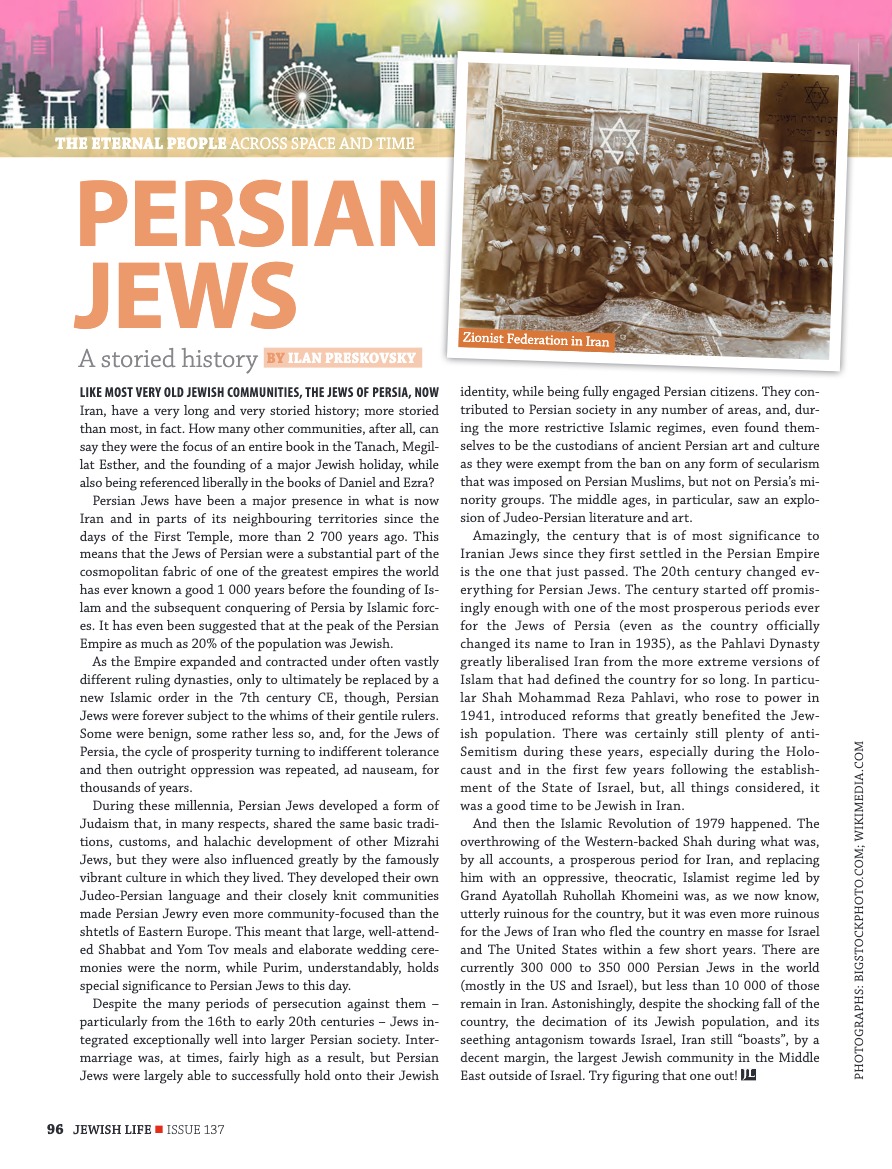 THE ETERNAL PEOPLE ACROSS SPACE AND TIME

PERSIAN JEWS

A storied history BY ILAN PRESKOVSKY

Zionist Federation in Iran

LIKE MOST VERY OLD JEWISH COMMUNITIES, THE JEWS OF PERSIA, NOW Iran, have a very long and very storied history; more storied than most, in fact. How many other communities, after all, can say they were the focus of an entire book in the Tanach, Megillat Esther, and the founding of a major Jewish holiday, while also being referenced liberally in the books of Daniel and Ezra?

Persian Jews have been a major presence in what is now Iran and in parts of its neighbouring territories since the days of the First Temple, more than 2 700 years ago. This means that the Jews of Persian were a substantial part of the cosmopolitan fabric of one of the greatest empires the world has ever known a good 1 000 years before the founding of Islam and the subsequent conquering of Persia by Islamic forces. It has even been suggested that at the peak of the Persian Empire as much as 20% of the population was Jewish.

As the Empire expanded and contracted under often vastly different ruling dynasties, only to ultimately be replaced by a new Islamic order in the 7th century CE, though, Persian Jews were forever subject to the whims of their gentile rulers. Some were benign, some rather less so, and, for the Jews of Persia, the cycle of prosperity turning to indifferent tolerance and then outright oppression was repeated, ad nauseam, for thousands of years.

During these millennia, Persian Jews developed a form of Judaism that, in many respects, shared the same basic traditions, customs, and halachic development of other Mizrahi Jews, but they were also influenced greatly by the famously vibrant culture in which they lived. They developed their own Judeo-Persian language and their closely knit communities made Persian Jewry even more community-focused than the shtetls of Eastern Europe. This meant that large, well-attended Shabbat and Yom Tov meals and elaborate wedding ceremonies were the norm, while Purim, understandably, holds special significance to Persian Jews to this day.

Despite the many periods of persecution against them – particularly from the 16th to early 20th centuries – Jews integrated exceptionally well into larger Persian society. Intermarriage was, at times, fairly high as a result, but Persian Jews were largely able to successfully hold onto their Jewish identity, while being fully engaged Persian citizens. They contributed to Persian society in any number of areas, and, during the more restrictive Islamic regimes, even found themselves to be the custodians of ancient Persian art and culture as they were exempt from the ban on any form of secularism that was imposed on Persian Muslims, but not on Persia's minority groups. The middle ages, in particular, saw an explosion of Judeo-Persian literature and art.

Amazingly, the century that is of most significance to Iranian Jews since they first settled in the Persian Empire is the one that just passed. The 20th century changed everything for Persian Jews. The century started off promisingly enough with one of the most prosperous periods ever for the Jews of Persia (even as the country officially changed its name to Iran in 1935), as the Pahlavi Dynasty greatly liberalised Iran from the more extreme versions of Islam that had defined the country for so long. In particular Shah Mohammad Reza Pahlavi, who rose to power in 1941, introduced reforms that greatly benefited the Jewish population. There was certainly still plenty of anti-Semitism during these years, especially during the Holocaust and in the first few years following the establishment of the State of Israel, but, all things considered, it was a good time to be Jewish in Iran.

And then the Islamic Revolution of 1979 happened. The overthrowing of the Western-backed Shah during what was, by all accounts, a prosperous period for Iran, and replacing him with an oppressive, theocratic, Islamist regime led by Grand Ayatollah Ruhollah Khomeini was, as we now know, utterly ruinous for the country, but it was even more ruinous for the Jews of Iran who fled the country en masse for Israel and The United States within a few short years. There are currently 300 000 to 350 000 Persian Jews in the world (mostly in the US and Israel), but less than 10 000 of those remain in Iran. Astonishingly, despite the shocking fall of the country, the decimation of its Jewish population, and its seething antagonism towards Israel, Iran still "boasts", by a decent margin, the largest Jewish community in the Middle East outside of Israel. Try figuring that one out! JL

PHOTOGRAPHS: BIGSTOCKPHOTO.COM; WIKIMEDIA.COM

96 JEWISH LIFE ■ ISSUE 137